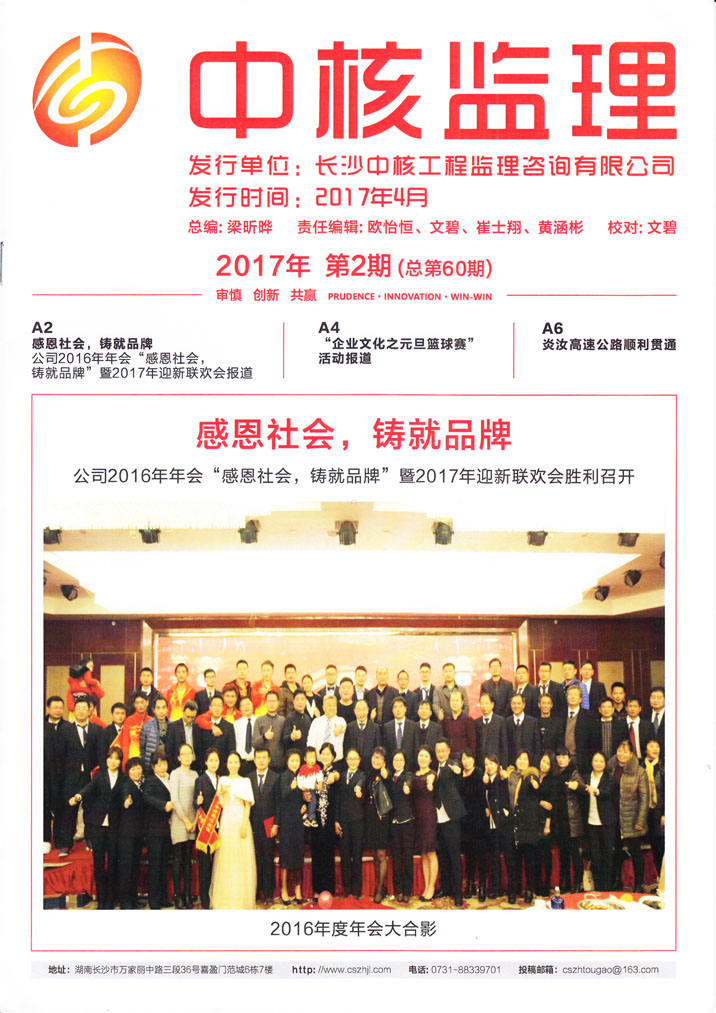 中核监理

发行单位：长沙中核工程监理咨询有限公司
发行时间：2017年4月
总编：梁昕晔 责任编辑：欧怡恒、文碧、崔士翔、黄涵彬 校对：文碧

2017年 第2期（总第60期）

审慎 创新 共赢 PRUDENCE · INNOVATION · WIN-WIN

A2
感恩社会，铸就品牌
公司2016年年会“感恩社会，铸就品牌”暨2017年迎新联欢会报道

A4
“企业文化之元旦篮球赛”活动报道

A6
炎汝高速公路顺利贯通

感恩社会，铸就品牌

公司2016年年会“感恩社会，铸就品牌”暨2017年迎新联欢会胜利召开

2016年度年会大合影

地址：湖南长沙市万家丽中路三段36号喜盈门范城6栋7楼 http://www.cszhjl.com 电话：0731-88339701 投稿邮箱：cszhtougao@163.com